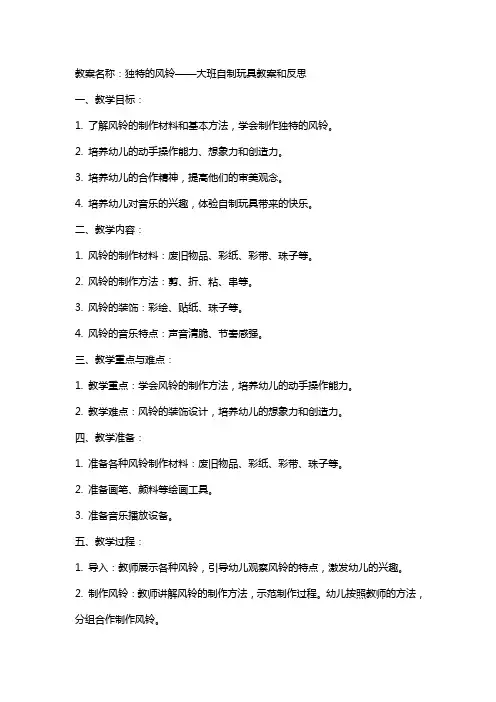 教案名称：独特的风铃——大班自制玩具教案和反思

一、教学目标：

1. 了解风铃的制作材料和基本方法，学会制作独特的风铃。

2. 培养幼儿的动手操作能力、想象力和创造力。

3. 培养幼儿的合作精神，提高他们的审美观念。

4. 培养幼儿对音乐的兴趣，体验自制玩具带来的快乐。

二、教学内容：

1. 风铃的制作材料：废旧物品、彩纸、彩带、珠子等。

2. 风铃的制作方法：剪、折、粘、串等。

3. 风铃的装饰：彩绘、贴纸、珠子等。

4. 风铃的音乐特点：声音清脆、节奏感强。

三、教学重点与难点：

1. 教学重点：学会风铃的制作方法，培养幼儿的动手操作能力。

2. 教学难点：风铃的装饰设计，培养幼儿的想象力和创造力。

四、教学准备：

1. 准备各种风铃制作材料：废旧物品、彩纸、彩带、珠子等。

2. 准备画笔、颜料等绘画工具。

3. 准备音乐播放设备。

五、教学过程：

1. 导入：教师展示各种风铃，引导幼儿观察风铃的特点，激发幼儿的兴趣。

2. 制作风铃：教师讲解风铃的制作方法，示范制作过程。幼儿按照教师的方法，分组合作制作风铃。